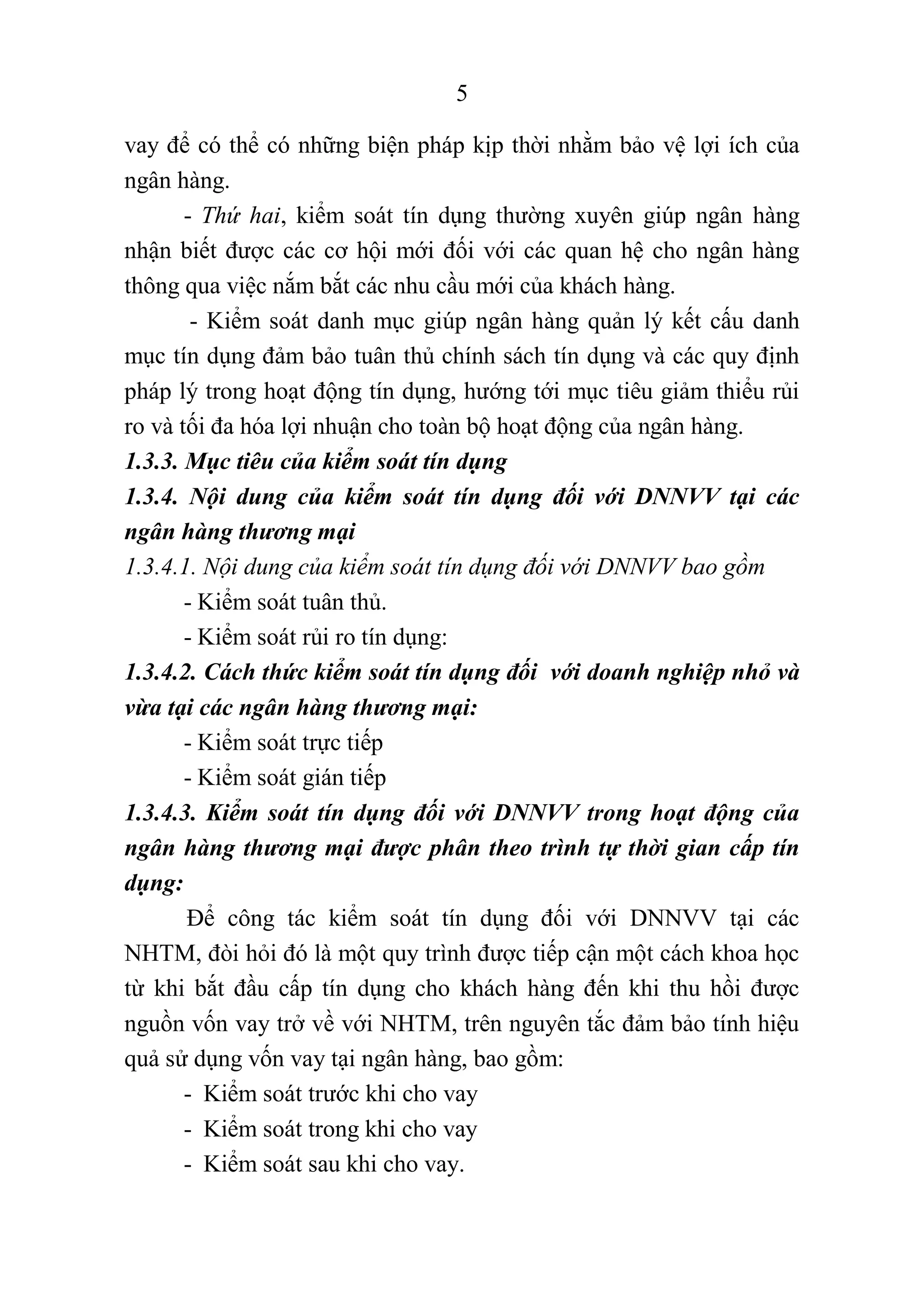 5

vay để có thể có những biện pháp kịp thời nhằm bảo vệ lợi ích của ngân hàng.

- Thứ hai, kiểm soát tín dụng thường xuyên giúp ngân hàng nhận biết được các cơ hội mới đối với các quan hệ cho ngân hàng thông qua việc nắm bắt các nhu cầu mới của khách hàng.

- Kiểm soát danh mục giúp ngân hàng quản lý kết cấu danh mục tín dụng đảm bảo tuân thủ chính sách tín dụng và các quy định pháp lý trong hoạt động tín dụng, hướng tới mục tiêu giảm thiểu rủi ro và tối đa hóa lợi nhuận cho toàn bộ hoạt động của ngân hàng.

1.3.3. Mục tiêu của kiểm soát tín dụng

1.3.4. Nội dung của kiểm soát tín dụng đối với DNNVV tại các ngân hàng thương mại

1.3.4.1. Nội dung của kiểm soát tín dụng đối với DNNVV bao gồm

- Kiểm soát tuân thủ.

- Kiểm soát rủi ro tín dụng:

1.3.4.2. Cách thức kiểm soát tín dụng đối với doanh nghiệp nhỏ và vừa tại các ngân hàng thương mại:

- Kiểm soát trực tiếp

- Kiểm soát gián tiếp

1.3.4.3. Kiểm soát tín dụng đối với DNNVV trong hoạt động của ngân hàng thương mại được phân theo trình tự thời gian cấp tín dụng:

Để công tác kiểm soát tín dụng đối với DNNVV tại các NHTM, đòi hỏi đó là một quy trình được tiếp cận một cách khoa học từ khi bắt đầu cấp tín dụng cho khách hàng đến khi thu hồi được nguồn vốn vay trở về với NHTM, trên nguyên tắc đảm bảo tính hiệu quả sử dụng vốn vay tại ngân hàng, bao gồm:

- Kiểm soát trước khi cho vay

- Kiểm soát trong khi cho vay

- Kiểm soát sau khi cho vay.